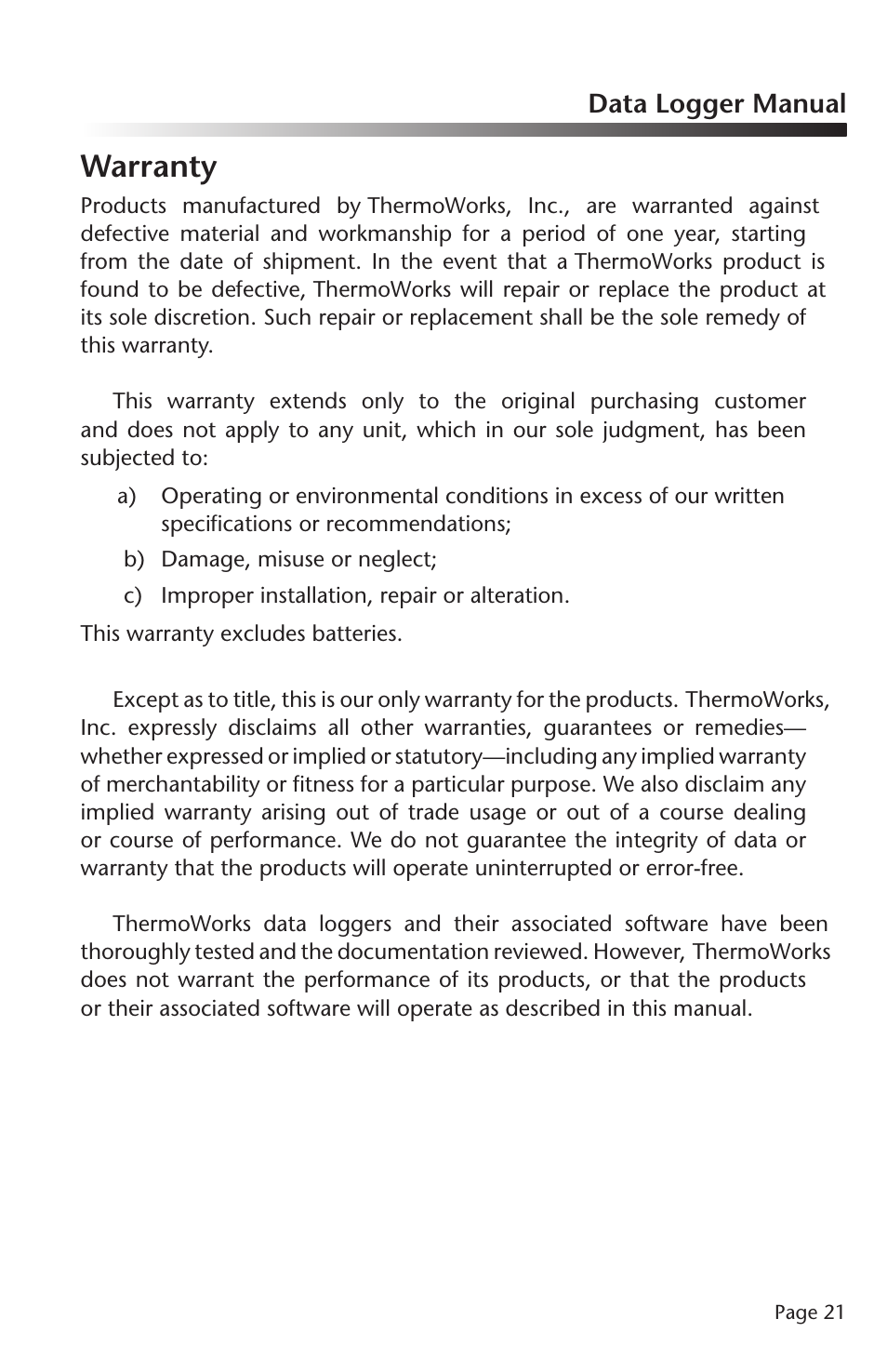 Data Logger Manual

Warranty

Products manufactured by ThermoWorks, Inc., are warranted against defective material and workmanship for a period of one year, starting from the date of shipment. In the event that a ThermoWorks product is found to be defective, ThermoWorks will repair or replace the product at its sole discretion. Such repair or replacement shall be the sole remedy of this warranty.

This warranty extends only to the original purchasing customer and does not apply to any unit, which in our sole judgment, has been subjected to:

a) Operating or environmental conditions in excess of our written specifications or recommendations;

b) Damage, misuse or neglect;

c) Improper installation, repair or alteration.

This warranty excludes batteries.

Except as to title, this is our only warranty for the products. ThermoWorks, Inc. expressly disclaims all other warranties, guarantees or remedies—whether expressed or implied or statutory—including any implied warranty of merchantability or fitness for a particular purpose. We also disclaim any implied warranty arising out of trade usage or out of a course dealing or course of performance. We do not guarantee the integrity of data or warranty that the products will operate uninterrupted or error-free.

ThermoWorks data loggers and their associated software have been thoroughly tested and the documentation reviewed. However, ThermoWorks does not warrant the performance of its products, or that the products or their associated software will operate as described in this manual.

Page 21